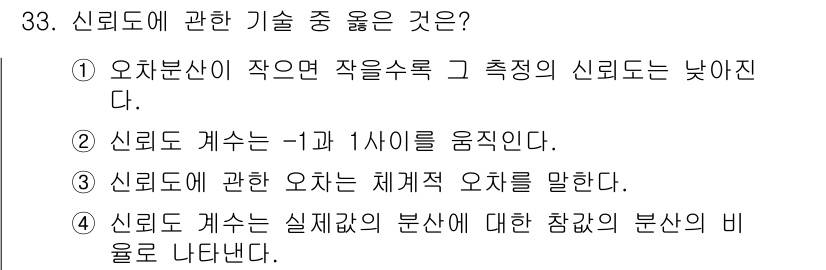 33. 신뢰도에 관한 기술 중 옳은 것은?

① 오차분산이 작으면 작을수록 그 측정의 신뢰도는 낮아진다.

② 신뢰도 계수는 -1과 1사이를 움직인다.

③ 신뢰도에 관한 오차는 체계적 오차를 말한다.

④ 신뢰도 계수는 실제값의 분산에 대한 참값의 분산의 비율로 나타낸다.